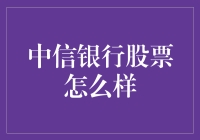 中信银行股票怎么样